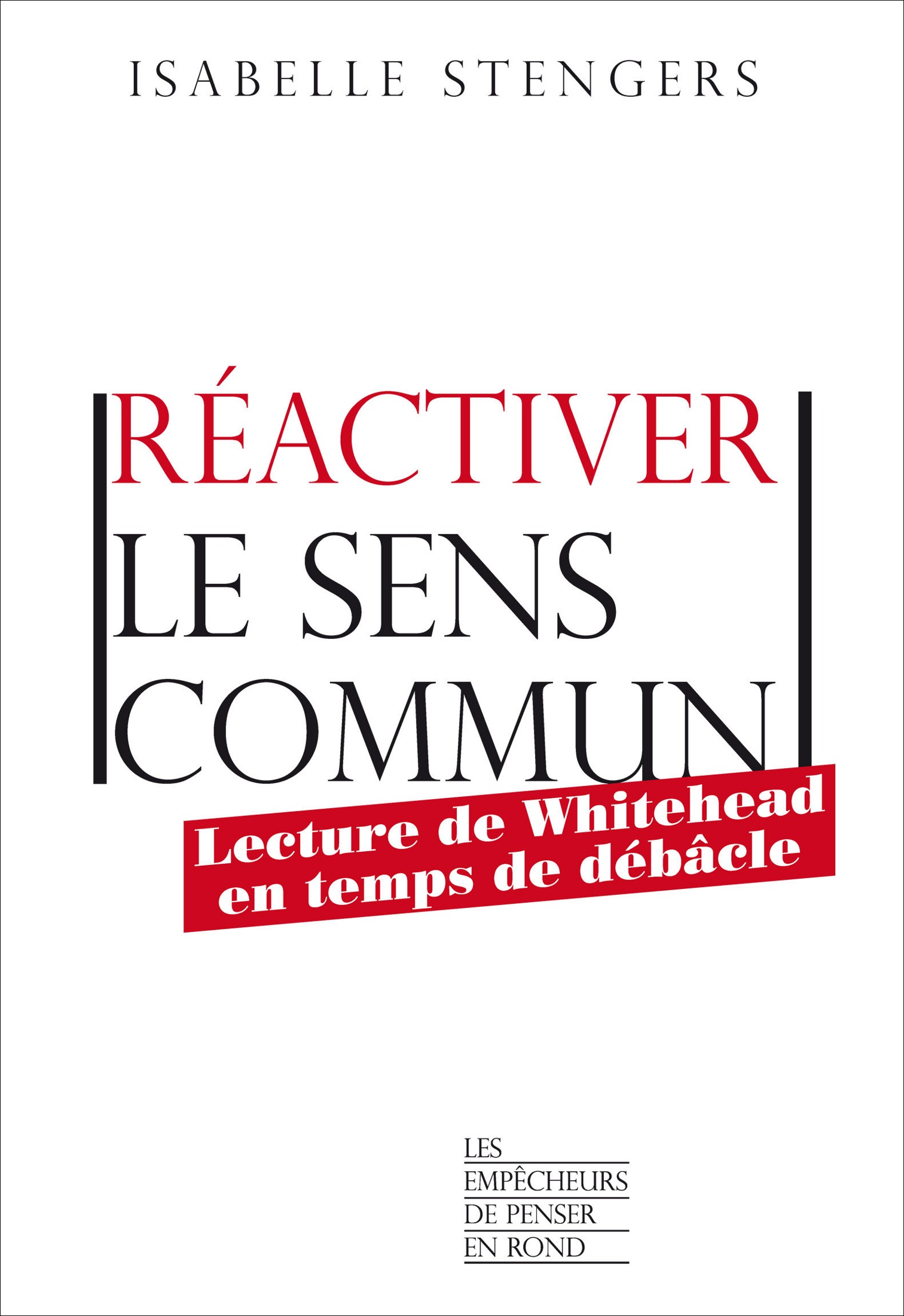 ISABELLE STENGERS

RÉACTIVER
LE SENS
COMMUN

Lecture de Whitehead
en temps de débâcle

LES
EMPÊCHEURS
DE PENSER
EN ROND